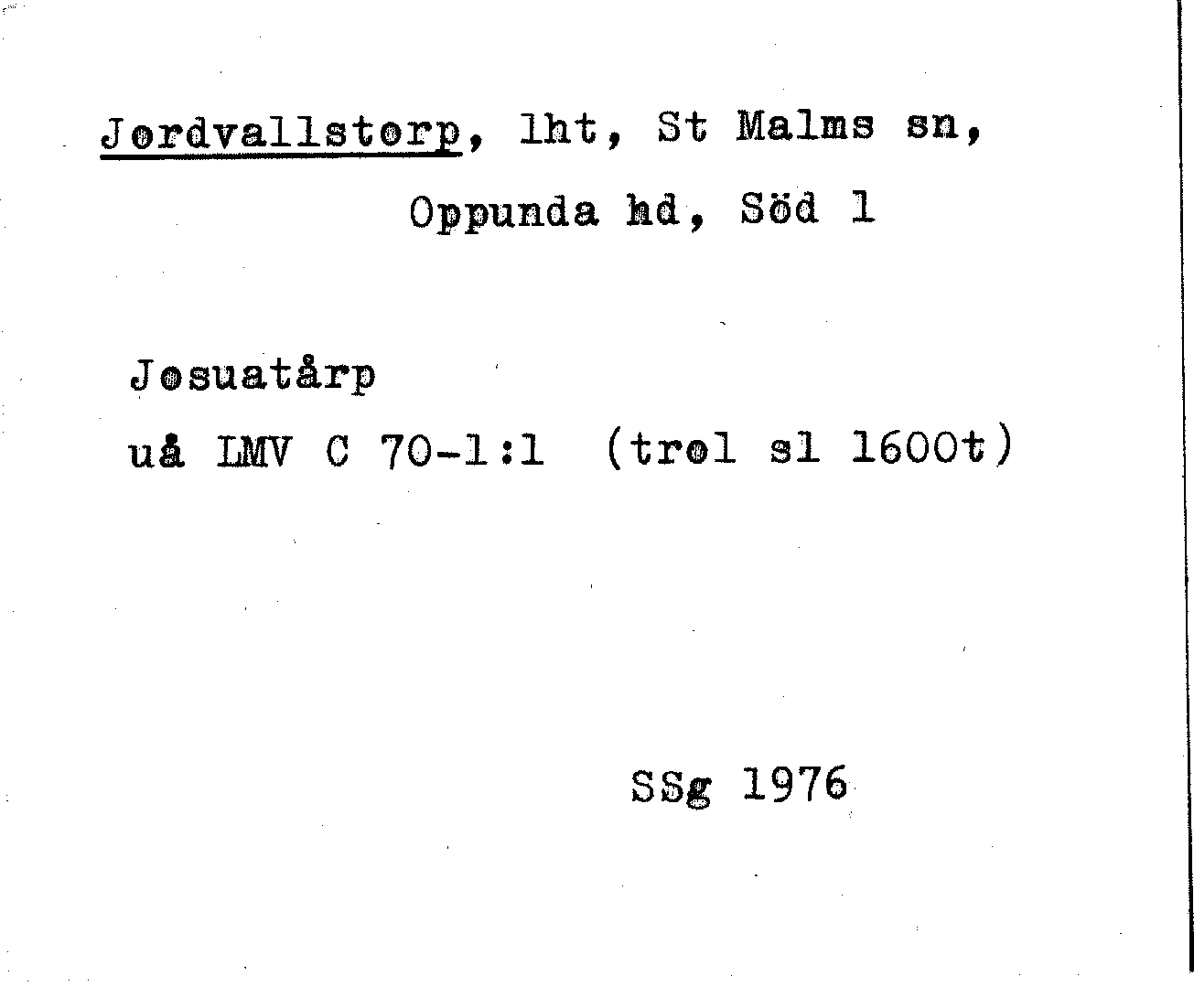 Jordvallstorp, lht, St Malms sn,
Oppunda hd, Söd 1

Josuatårp
uå LMV C 70-1:1 (trol sl 1600t)

SSg 1976